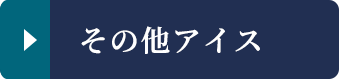 その他アイス